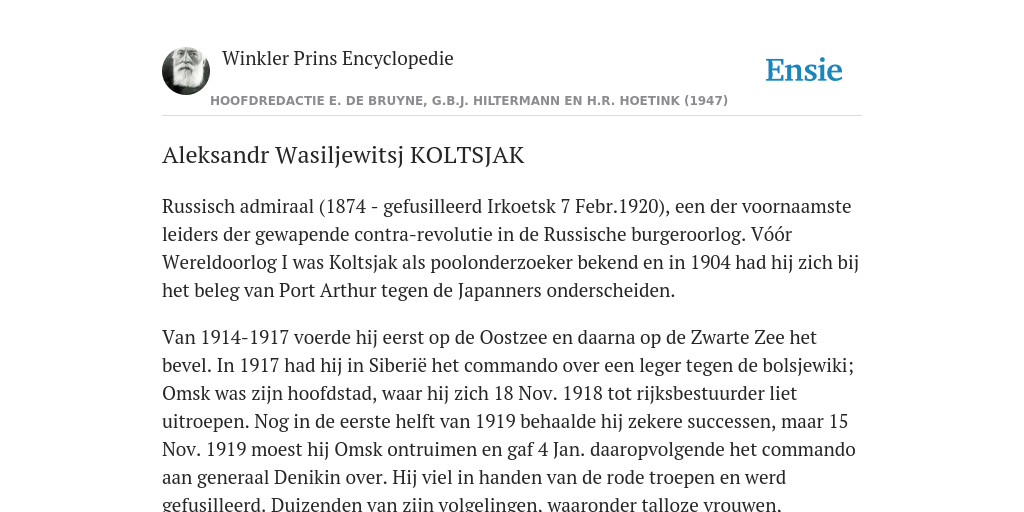 Winkler Prins Encyclopedie

Ensie

HOOFDREDACTIE E. DE BRUYNE, G.B.J. HILTERMANN EN H.R. HOETINK (1947)

Aleksandr Wasiljewitsj KOLTSJAK

Russisch admiraal (1874 - gefusilleerd Irkoetsk 7 Febr.1920), een der voornaamste leiders der gewapende contra-revolutie in de Russische burgeroorlog. Vóór Wereldoorlog I was Koltsjak als poolonderzoeker bekend en in 1904 had hij zich bij het beleg van Port Arthur tegen de Japanners onderscheiden.

Van 1914-1917 voerde hij eerst op de Oostzee en daarna op de Zwarte Zee het bevel. In 1917 had hij in Siberië het commando over een leger tegen de bolsjewiki; Omsk was zijn hoofdstad, waar hij zich 18 Nov. 1918 tot rijksbestuurder liet uitroepen. Nog in de eerste helft van 1919 behaalde hij zekere successen, maar 15 Nov. 1919 moest hij Omsk ontruimen en gaf 4 Jan. daaropvolgende het commando aan generaal Denikin over. Hij viel in handen van de rode troepen en werd gefusilleerd. Duizenden van zijn volgelingen, waaronder talloze vrouwen,